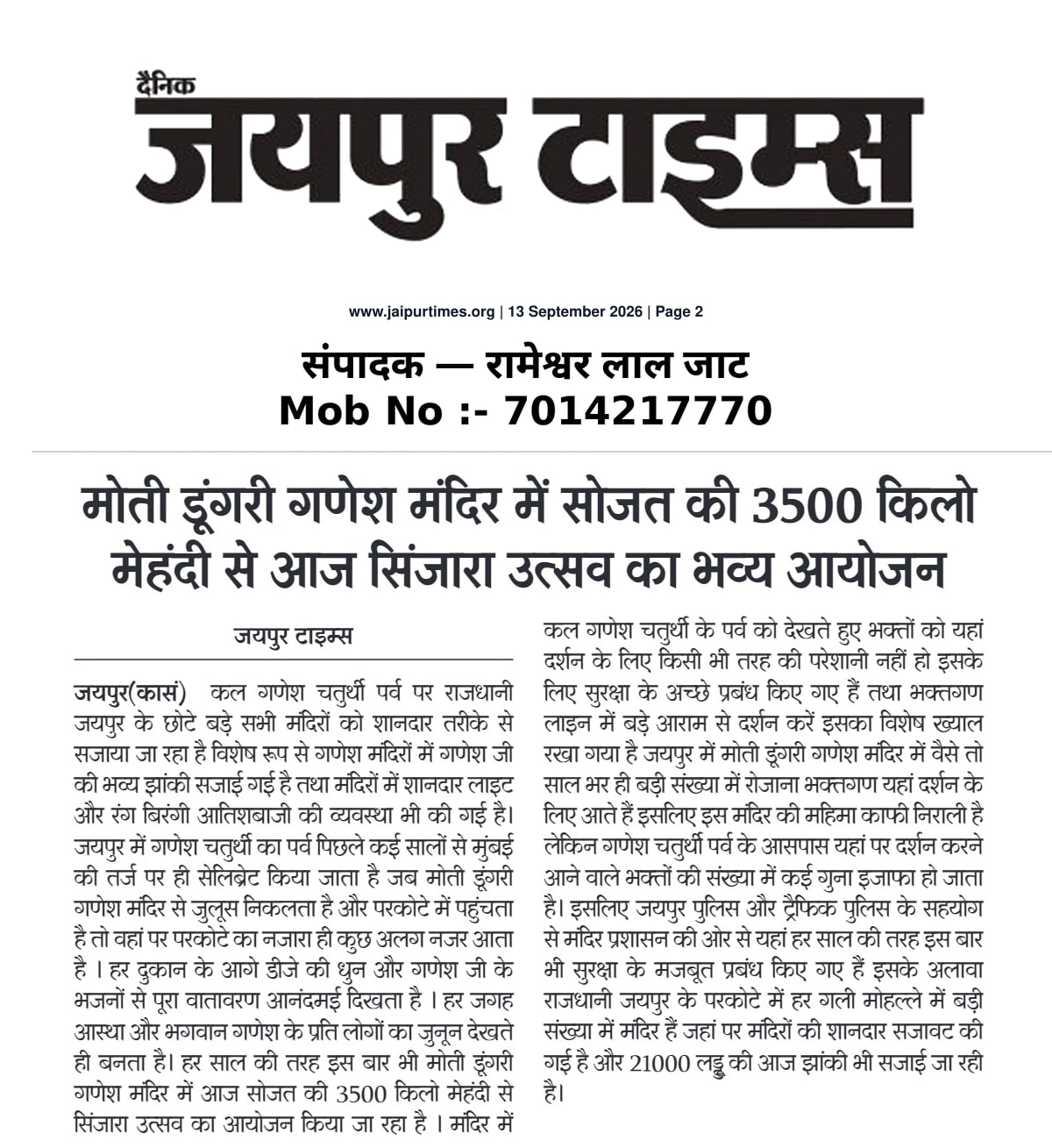 दैनिक
जयपुर टाइम्स

www.jaipurtimes.org | 13 September 2026 | Page 2

संपादक — रामेश्वर लाल जाट
Mob No :- 7014217770

मोती डूंगरी गणेश मंदिर में सोजत की 3500 किलो मेहंदी से आज सिंजारा उत्सव का भव्य आयोजन

जयपुर टाइम्स

जयपुर(कासं) कल गणेश चतुर्थी पर्व पर राजधानी जयपुर के छोटे बड़े सभी मंदिरों को शानदार तरीके से सजाया जा रहा है विशेष रूप से गणेश मंदिरों में गणेश जी की भव्य झांकी सजाई गई है तथा मंदिरों में शानदार लाइट और रंग बिरंगी आतिशबाजी की व्यवस्था भी की गई है। जयपुर में गणेश चतुर्थी का पर्व पिछले कई सालों से मुंबई की तर्ज पर ही सेलिब्रेट किया जाता है जब मोती डूंगरी गणेश मंदिर से जुलूस निकलता है और परकोटे में पहुंचता है तो वहां पर परकोटे का नजारा ही कुछ अलग नजर आता है । हर दुकान के आगे डीजे की धुन और गणेश जी के भजनों से पूरा वातावरण आनंदमई दिखता है । हर जगह आस्था और भगवान गणेश के प्रति लोगों का जुनून देखते ही बनता है। हर साल की तरह इस बार भी मोती डूंगरी गणेश मंदिर में आज सोजत की 3500 किलो मेहंदी से सिंजारा उत्सव का आयोजन किया जा रहा है । मंदिर में

कल गणेश चतुर्थी के पर्व को देखते हुए भक्तों को यहां दर्शन के लिए किसी भी तरह की परेशानी नहीं हो इसके लिए सुरक्षा के अच्छे प्रबंध किए गए हैं तथा भक्तगण लाइन में बड़े आराम से दर्शन करें इसका विशेष ख्याल रखा गया है जयपुर में मोती डूंगरी गणेश मंदिर में वैसे तो साल भर ही बड़ी संख्या में रोजाना भक्तगण यहां दर्शन के लिए आते हैं इसलिए इस मंदिर की महिमा काफी निराली है लेकिन गणेश चतुर्थी पर्व के आसपास यहां पर दर्शन करने आने वाले भक्तों की संख्या में कई गुना इजाफा हो जाता है। इसलिए जयपुर पुलिस और ट्रैफिक पुलिस के सहयोग से मंदिर प्रशासन की ओर से यहां हर साल की तरह इस बार भी सुरक्षा के मजबूत प्रबंध किए गए हैं इसके अलावा राजधानी जयपुर के परकोटे में हर गली मोहल्ले में बड़ी संख्या में मंदिर हैं जहां पर मंदिरों की शानदार सजावट की गई है और 21000 लड्डू की आज झांकी भी सजाई जा रही है।